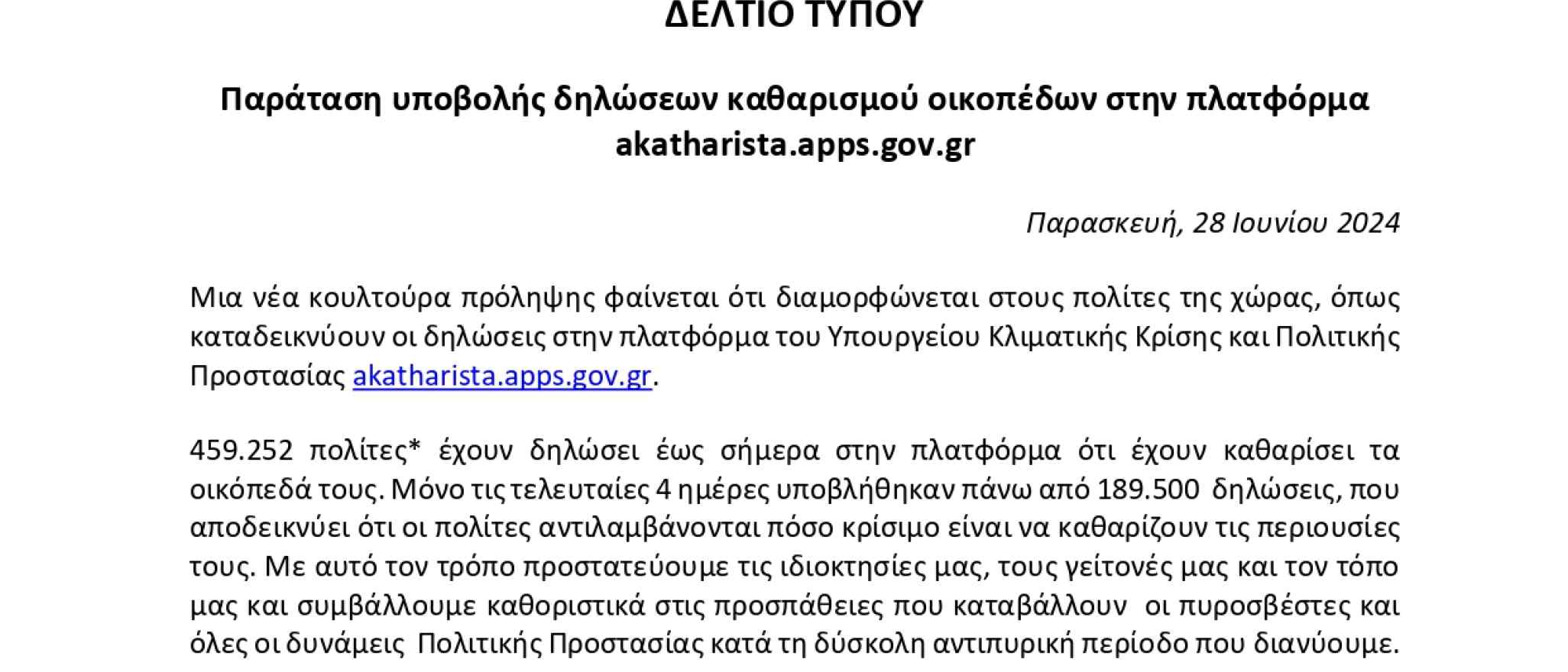 ΔΕΛΤΙΟ ΤΥΠΟΥ

Παράταση υποβολής δηλώσεων καθαρισμού οικοπέδων στην πλατφόρμα akatharista.apps.gov.gr

Παρασκευή, 28 Ιουνίου 2024

Μια νέα κουλτούρα πρόληψης φαίνεται ότι διαμορφώνεται στους πολίτες της χώρας, όπως καταδεικνύουν οι δηλώσεις στην πλατφόρμα του Υπουργείου Κλιματικής Κρίσης και Πολιτικής Προστασίας akatharista.apps.gov.gr.

459.252 πολίτες* έχουν δηλώσει έως σήμερα στην πλατφόρμα ότι έχουν καθαρίσει τα οικόπεδά τους. Μόνο τις τελευταίες 4 ημέρες υποβλήθηκαν πάνω από 189.500 δηλώσεις, που αποδεικνύει ότι οι πολίτες αντιλαμβάνονται πόσο κρίσιμο είναι να καθαρίζουν τις περιουσίες τους. Με αυτό τον τρόπο προστατεύουμε τις ιδιοκτησίες μας, τους γείτονές μας και τον τόπο μας και συμβάλλουμε καθοριστικά στις προσπάθειες που καταβάλλουν οι πυροσβέστες και όλες οι δυνάμεις Πολιτικής Προστασίας κατά τη δύσκολη αντιπυρική περίοδο που διανύουμε.